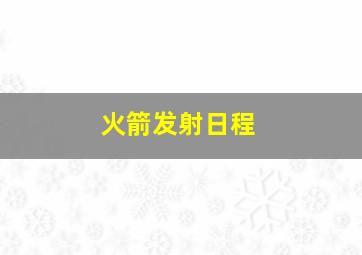 火箭发射日程